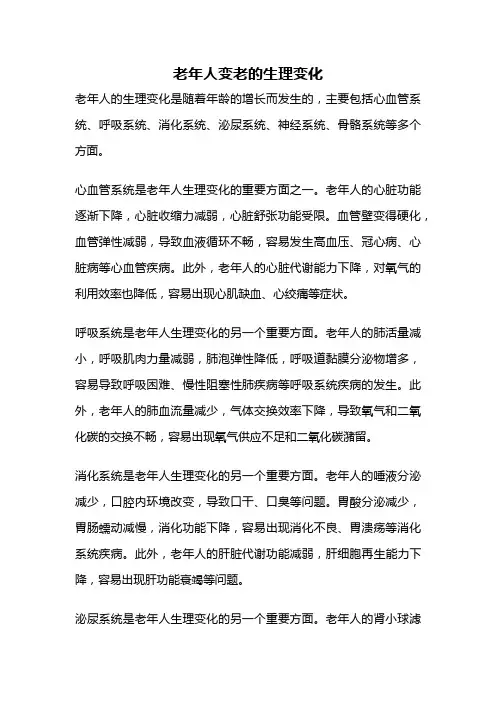 老年人变老的生理变化

老年人的生理变化是随着年龄的增长而发生的，主要包括心血管系统、呼吸系统、消化系统、泌尿系统、神经系统、骨骼系统等多个方面。

心血管系统是老年人生理变化的重要方面之一。老年人的心脏功能逐渐下降，心脏收缩力减弱，心脏舒张功能受限。血管壁变得硬化，血管弹性减弱，导致血液循环不畅，容易发生高血压、冠心病、心脏病等心血管疾病。此外，老年人的心脏代谢能力下降，对氧气的利用效率也降低，容易出现心肌缺血、心绞痛等症状。

呼吸系统是老年人生理变化的另一个重要方面。老年人的肺活量减小，呼吸肌肉力量减弱，肺泡弹性降低，呼吸道黏膜分泌物增多，容易导致呼吸困难、慢性阻塞性肺疾病等呼吸系统疾病的发生。此外，老年人的肺血流量减少，气体交换效率下降，导致氧气和二氧化碳的交换不畅，容易出现氧气供应不足和二氧化碳潴留。

消化系统是老年人生理变化的另一个重要方面。老年人的唾液分泌减少，口腔内环境改变，导致口干、口臭等问题。胃酸分泌减少，胃肠蠕动减慢，消化功能下降，容易出现消化不良、胃溃疡等消化系统疾病。此外，老年人的肝脏代谢功能减弱，肝细胞再生能力下降，容易出现肝功能衰竭等问题。

泌尿系统是老年人生理变化的另一个重要方面。老年人的肾小球滤